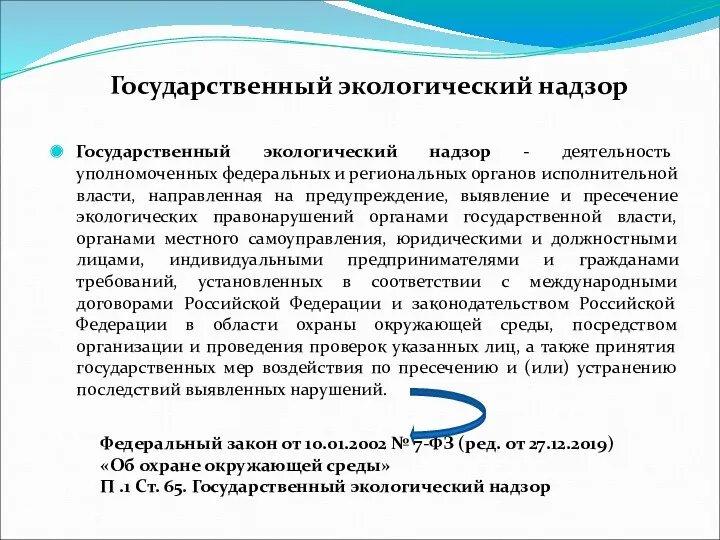 Государственный экологический надзор

Государственный экологический надзор - деятельность уполномоченных федеральных и региональных органов исполнительной власти, направленная на предупреждение, выявление и пресечение экологических правонарушений органами государственной власти, органами местного самоуправления, юридическими и должностными лицами, индивидуальными предпринимателями и гражданами требований, установленных в соответствии с международными договорами Российской Федерации и законодательством Российской Федерации в области охраны окружающей среды, посредством организации и проведения проверок указанных лиц, а также принятия государственных мер воздействия по пресечению и (или) устранению последствий выявленных нарушений.

Федеральный закон от 10.01.2002 № 7-ФЗ (ред. от 27.12.2019) «Об охране окружающей среды» П .1 Ст. 65. Государственный экологический надзор